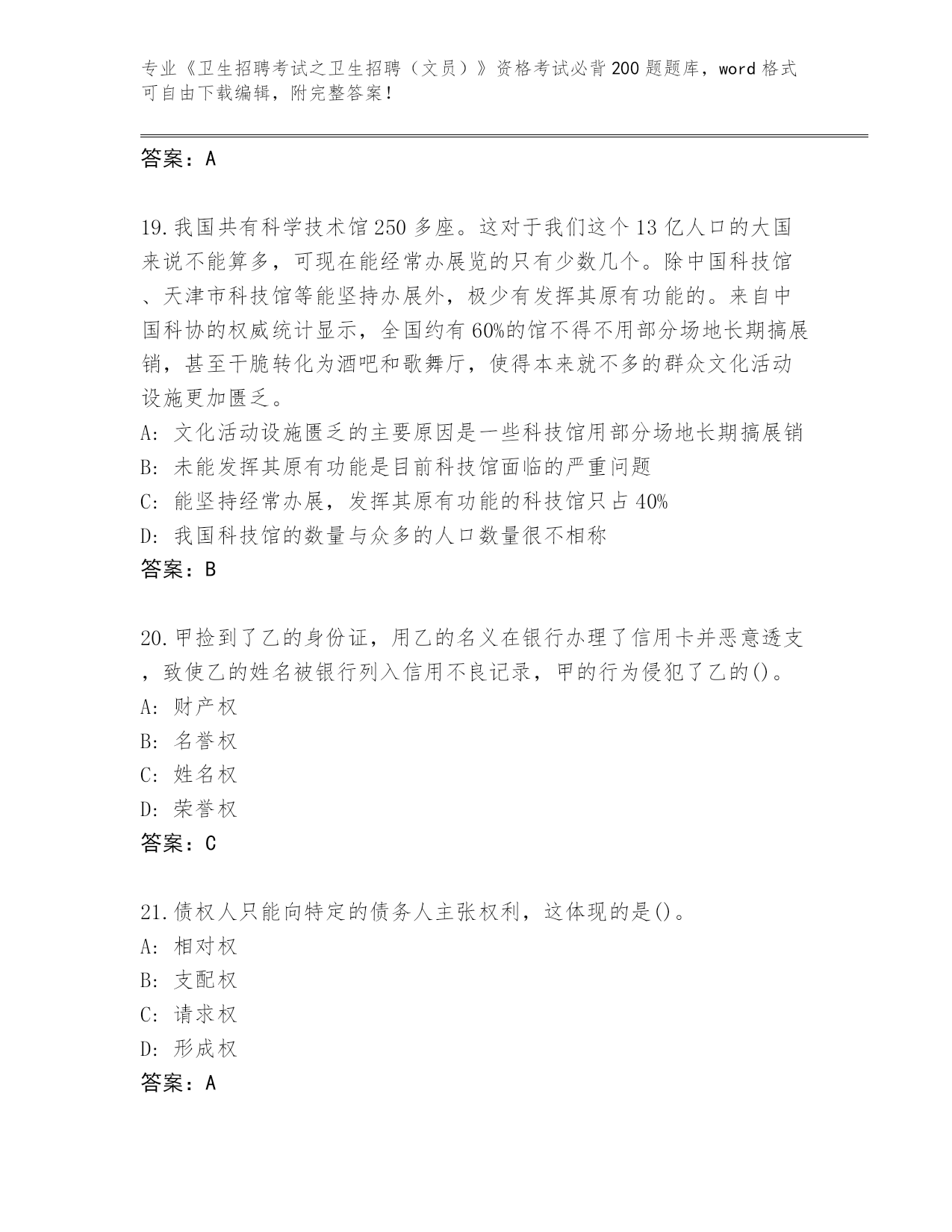 专业《卫生招聘考试之卫生招聘（文员）》资格考试必背200题题库，word格式可自由下载编辑，附完整答案！

答案：A

19.我国共有科学技术馆250多座。这对于我们这个13亿人口的大国来说不能算多，可现在能经常办展览的只有少数几个。除中国科技馆、天津市科技馆等能坚持办展外，极少有发挥其原有功能的。来自中国科协的权威统计显示，全国约有60%的馆不得不用部分场地长期搞展销，甚至干脆转化为酒吧和歌舞厅，使得本来就不多的群众文化活动设施更加匮乏。
A: 文化活动设施匮乏的主要原因是一些科技馆用部分场地长期搞展销
B: 未能发挥其原有功能是目前科技馆面临的严重问题
C: 能坚持经常办展，发挥其原有功能的科技馆只占40%
D: 我国科技馆的数量与众多的人口数量很不相称
答案：B

20.甲捡到了乙的身份证，用乙的名义在银行办理了信用卡并恶意透支，致使乙的姓名被银行列入信用不良记录，甲的行为侵犯了乙的()。
A: 财产权
B: 名誉权
C: 姓名权
D: 荣誉权
答案：C

21.债权人只能向特定的债务人主张权利，这体现的是()。
A: 相对权
B: 支配权
C: 请求权
D: 形成权
答案：A